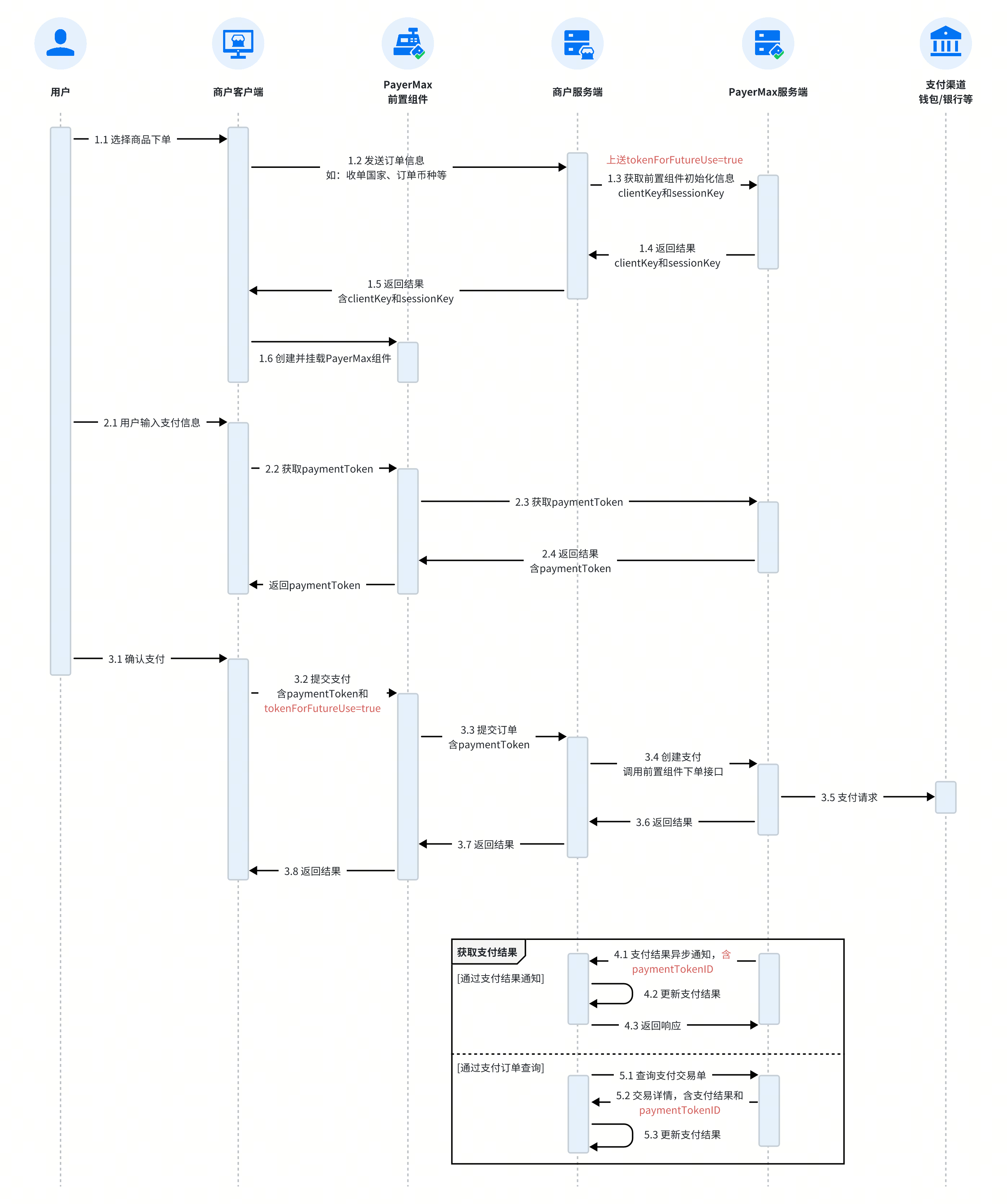 用户

商户客户端

PayerMax
前置组件

商户服务端

PayerMax服务端

支付渠道
钱包/银行等

1.1 选择商品下单

1.2 发送订单信息
如：收单国家、订单币种等

上送tokenForFutureUse=true
1.3 获取前置组件初始化信息
clientKey和sessionKey

1.4 返回结果
clientKey和sessionKey

1.5 返回结果
含clientKey和sessionKey

1.6 创建并挂载PayerMax组件

2.1 用户输入支付信息

2.2 获取paymentToken

2.3 获取paymentToken

2.4 返回结果
含paymentToken

返回paymentToken

3.1 确认支付

3.2 提交支付
含paymentToken和
tokenForFutureUse=true

3.3 提交订单
含paymentToken

3.4 创建支付
调用前置组件下单接口

3.5 支付请求

3.6 返回结果

3.7 返回结果

3.8 返回结果

获取支付结果

[通过支付结果通知]

4.1 支付结果异步通知，含
paymentTokenID

4.2 更新支付结果

4.3 返回响应

[通过支付订单查询]

5.1 查询支付交易单

5.2 交易详情，含支付结果和
paymentTokenID

5.3 更新支付结果